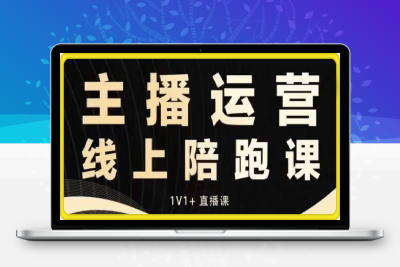 主播运营
线上陪跑课

1V1+ 直播课